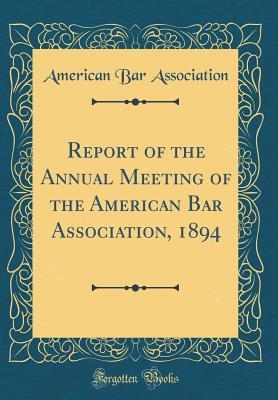 American Bar Association

Report of the Annual Meeting of the American Bar Association, 1894

Forgotten Books